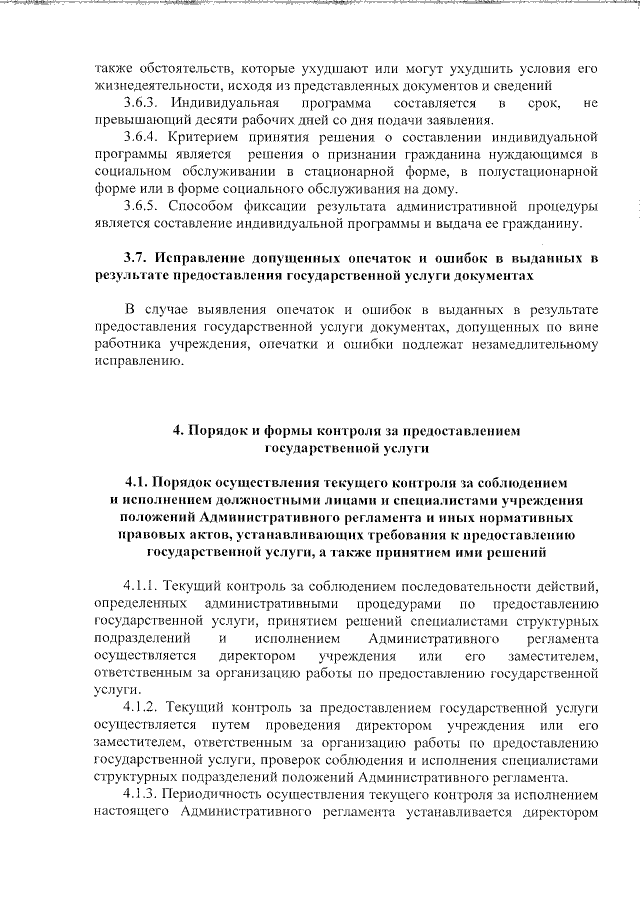 также обстоятельств, которые ухудшают или могут ухудшить условия его жизнедеятельности, исходя из представленных документов и сведений

3.6.3. Индивидуальная программа составляется в срок, не превышающий десяти рабочих дней со дня подачи заявления.

3.6.4. Критерием принятия решения о составлении индивидуальной программы является решения о признании гражданина нуждающимся в социальном обслуживании в стационарной форме, в полустационарной форме или в форме социального обслуживания на дому.

3.6.5. Способом фиксации результата административной процедуры является составление индивидуальной программы и выдача ее гражданину.

3.7. Исправление допущенных опечаток и ошибок в выданных в результате предоставления государственной услуги документах

В случае выявления опечаток и ошибок в выданных в результате предоставления государственной услуги документах, допущенных по вине работника учреждения, опечатки и ошибки подлежат незамедлительному исправлению.

4. Порядок и формы контроля за предоставлением государственной услуги

4.1. Порядок осуществления текущего контроля за соблюдением и исполнением должностными лицами и специалистами учреждения положений Административного регламента и иных нормативных правовых актов, устанавливающих требования к предоставлению государственной услуги, а также принятием ими решений

4.1.1. Текущий контроль за соблюдением последовательности действий, определенных административными процедурами по предоставлению государственной услуги, принятием решений специалистами структурных подразделений и исполнением Административного регламента осуществляется директором учреждения или его заместителем, ответственным за организацию работы по предоставлению государственной услуги.

4.1.2. Текущий контроль за предоставлением государственной услуги осуществляется путем проведения директором учреждения или его заместителем, ответственным за организацию работы по предоставлению государственной услуги, проверок соблюдения и исполнения специалистами структурных подразделений положений Административного регламента.

4.1.3. Периодичность осуществления текущего контроля за исполнением настоящего Административного регламента устанавливается директором